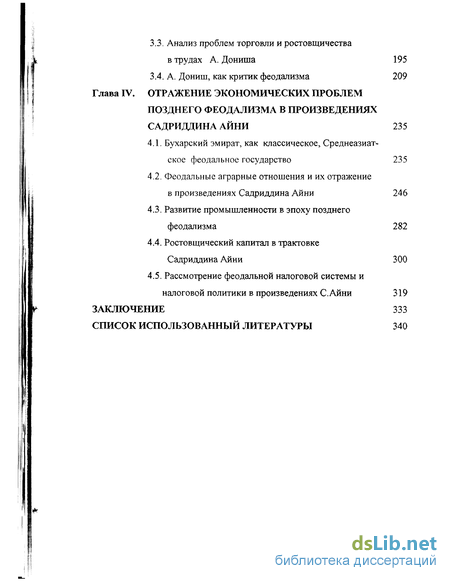 3.3. Анализ проблем торговли и ростовщичества в трудах А. Дониша 195

3.4. А. Дониш, как критик феодализма 209

Глава IV. ОТРАЖЕНИЕ ЭКОНОМИЧЕСКИХ ПРОБЛЕМ ПОЗДНЕГО ФЕОДАЛИЗМА В ПРОИЗВЕДЕНИЯХ САДРИДДИНА АЙНИ 235

4.1. Бухарский эмират, как классическое, Среднеазиатское феодальное государство 235

4.2. Феодальные аграрные отношения и их отражение в произведениях Садриддина Айни 246

4.3. Развитие промышленности в эпоху позднего феодализма 282

4.4. Ростовщический капитал в трактовке Садриддина Айни 300

4.5. Рассмотрение феодальной налоговой системы и налоговой политики в произведениях С.Айни 319

ЗАКЛЮЧЕНИЕ 333

СПИСОК ИСПОЛЬЗОВАННЫЙ ЛИТЕРАТУРЫ 340

dsLib.net
библиотека диссертаций